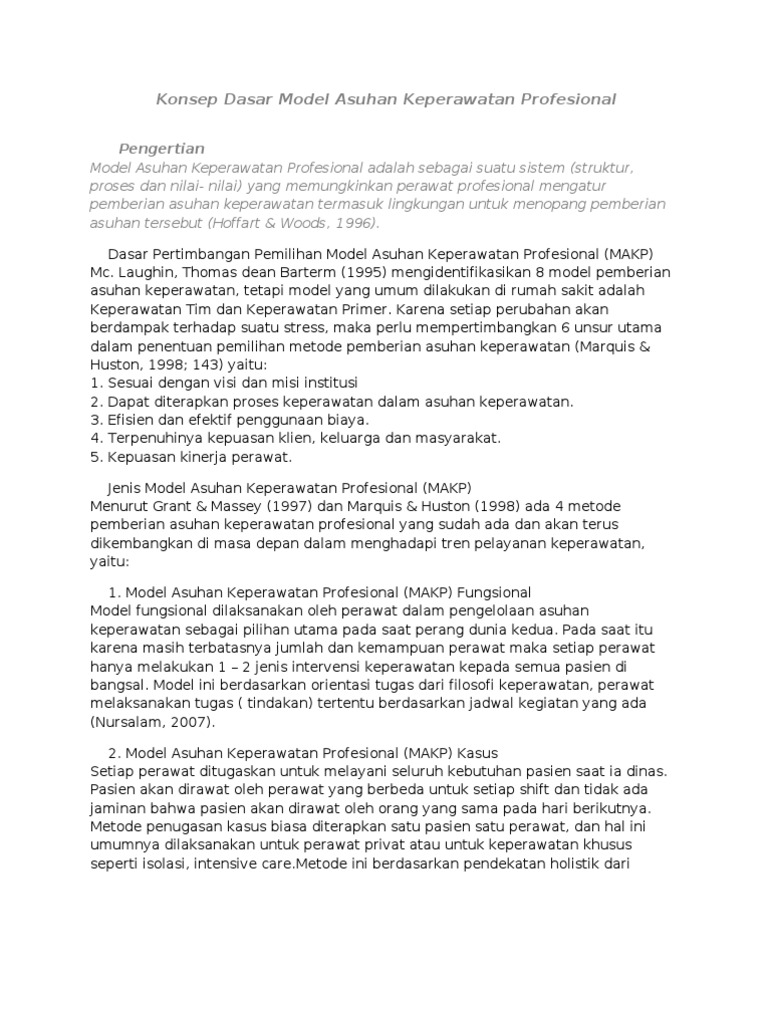 Konsep Dasar Model Asuhan Keperawatan Profesional

Pengertian

Model Asuhan Keperawatan Profesional adalah sebagai suatu sistem (struktur, proses dan nilai- nilai) yang memungkinkan perawat profesional mengatur pemberian asuhan keperawatan termasuk lingkungan untuk menopang pemberian asuhan tersebut (Hoffart & Woods, 1996).

Dasar Pertimbangan Pemilihan Model Asuhan Keperawatan Profesional (MAKP)
Mc. Laughin, Thomas dean Barterm (1995) mengidentifikasikan 8 model pemberian asuhan keperawatan, tetapi model yang umum dilakukan di rumah sakit adalah Keperawatan Tim dan Keperawatan Primer. Karena setiap perubahan akan berdampak terhadap suatu stress, maka perlu mempertimbangkan 6 unsur utama dalam penentuan pemilihan metode pemberian asuhan keperawatan (Marquis & Huston, 1998; 143) yaitu:
1. Sesuai dengan visi dan misi institusi
2. Dapat diterapkan proses keperawatan dalam asuhan keperawatan.
3. Efisien dan efektif penggunaan biaya.
4. Terpenuhinya kepuasan klien, keluarga dan masyarakat.
5. Kepuasan kinerja perawat.

Jenis Model Asuhan Keperawatan Profesional (MAKP)
Menurut Grant & Massey (1997) dan Marquis & Huston (1998) ada 4 metode pemberian asuhan keperawatan profesional yang sudah ada dan akan terus dikembangkan di masa depan dalam menghadapi tren pelayanan keperawatan, yaitu:

1. Model Asuhan Keperawatan Profesional (MAKP) Fungsional
Model fungsional dilaksanakan oleh perawat dalam pengelolaan asuhan keperawatan sebagai pilihan utama pada saat perang dunia kedua. Pada saat itu karena masih terbatasnya jumlah dan kemampuan perawat maka setiap perawat hanya melakukan 1 – 2 jenis intervensi keperawatan kepada semua pasien di bangsal. Model ini berdasarkan orientasi tugas dari filosofi keperawatan, perawat melaksanakan tugas ( tindakan) tertentu berdasarkan jadwal kegiatan yang ada (Nursalam, 2007).

2. Model Asuhan Keperawatan Profesional (MAKP) Kasus
Setiap perawat ditugaskan untuk melayani seluruh kebutuhan pasien saat ia dinas. Pasien akan dirawat oleh perawat yang berbeda untuk setiap shift dan tidak ada jaminan bahwa pasien akan dirawat oleh orang yang sama pada hari berikutnya. Metode penugasan kasus biasa diterapkan satu pasien satu perawat, dan hal ini umumnya dilaksanakan untuk perawat privat atau untuk keperawatan khusus seperti isolasi, intensive care.Metode ini berdasarkan pendekatan holistik dari